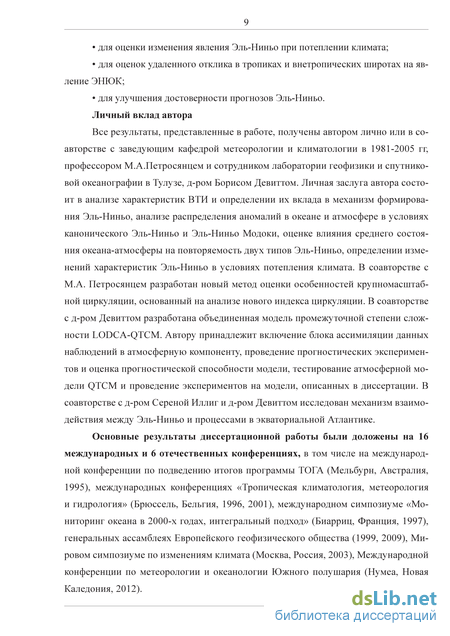 9

• для оценки изменения явления Эль-Ниньо при потеплении климата;

• для оценок удаленного отклика в тропиках и внетропических широтах на явление ЭНЮК;

• для улучшения достоверности прогнозов Эль-Ниньо.

Личный вклад автора

Все результаты, представленные в работе, получены автором лично или в соавторстве с заведующим кафедрой метеорологии и климатологии в 1981-2005 гг, профессором М.А.Петросянцем и сотрудником лаборатории геофизики и спутниковой океанографии в Тулузе, д-ром Борисом Девиттом. Личная заслуга автора состоит в анализе характеристик ВТИ и определении их вклада в механизм формирования Эль-Ниньо, анализе распределения аномалий в океане и атмосфере в условиях канонического Эль-Ниньо и Эль-Ниньо Модоки, оценке влияния среднего состояния океана-атмосферы на повторяемость двух типов Эль-Ниньо, определении изменений характеристик Эль-Ниньо в условиях потепления климата. В соавторстве с М.А. Петросянцем разработан новый метод оценки особенностей крупномасштабной циркуляции, основанный на анализе нового индекса циркуляции. В соавторстве с д-ром Девиттом разработана объединенная модель промежуточной степени сложности LODCA-QTCM. Автору принадлежит включение блока ассимиляции данных наблюдений в атмосферную компоненту, проведение прогностических экспериментов и оценка прогностической способности модели, тестирование атмосферной модели QTCM и проведение экспериментов на модели, описанных в диссертации. В соавторстве с д-ром Сереной Иллиг и д-ром Девиттом исследован механизм взаимодействия между Эль-Ниньо и процессами в экваториальной Атлантике.

Основные результаты диссертационной работы были доложены на 16 международных и 6 отечественных конференциях, в том числе на международной конференции по подведению итогов программы ТОГА (Мельбурн, Австралия, 1995), международных конференциях «Тропическая климатология, метеорология и гидрология» (Брюссель, Бельгия, 1996, 2001), международном симпозиуме «Мониторинг океана в 2000-х годах, интегральный подход» (Биарриц, Франция, 1997), генеральных ассамблеях Европейского геофизического общества (1999, 2009), Мировом симпозиуме по изменениям климата (Москва, Россия, 2003), Международной конференции по метеорологии и океанологии Южного полушария (Нумеа, Новая Каледония, 2012).

dsLib.net
библиотека диссертаций